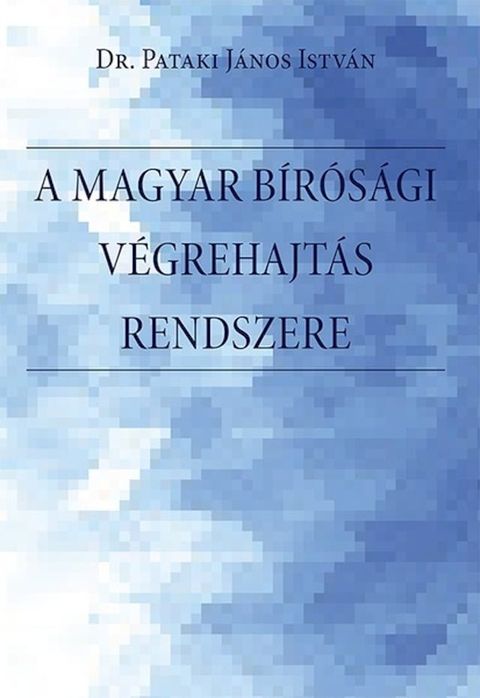 Dr. Pataki János István

A MAGYAR BÍRÓSÁGI VÉGREHAJTÁS RENDSZERE